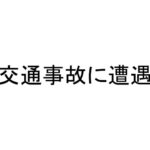 交通事故に遭遇